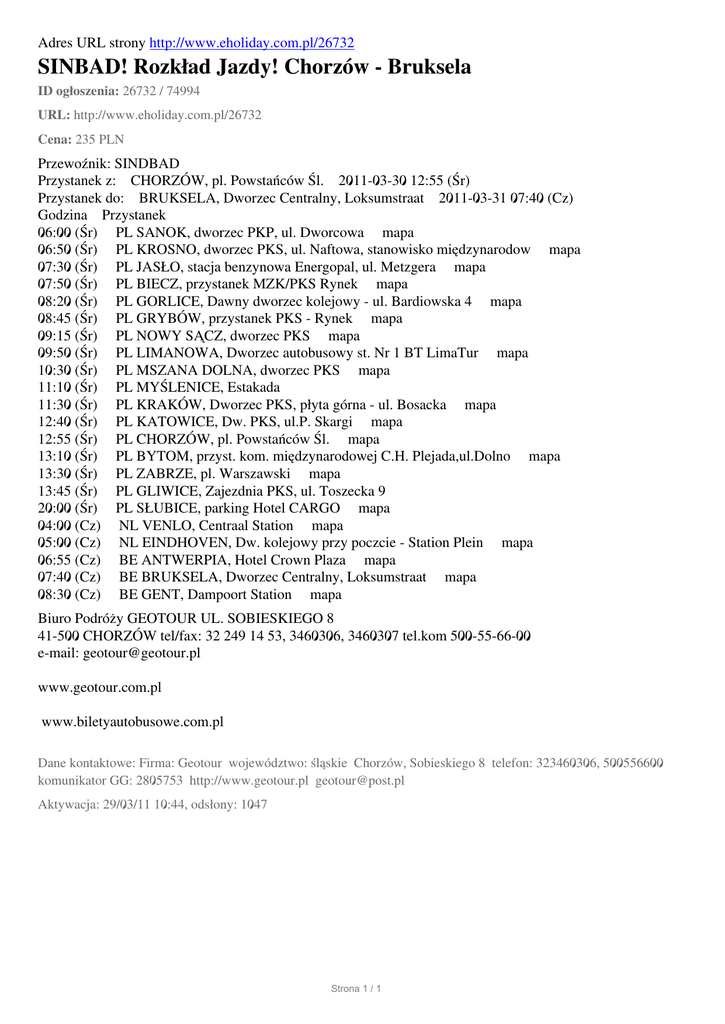 Adres URL strony http://www.eholiday.com.pl/26732

SINBAD! Rozkład Jazdy! Chorzów - Bruksela

ID ogłoszenia: 26732 / 74994

URL: http://www.eholiday.com.pl/26732

Cena: 235 PLN

Przewoźnik: SINDBAD
Przystanek z: CHORZÓW, pl. Powstańców Śl. 2011-03-30 12:55 (Śr)
Przystanek do: BRUKSELA, Dworzec Centralny, Loksumstraat 2011-03-31 07:40 (Cz)
Godzina Przystanek
06:00 (Śr) PL SANOK, dworzec PKP, ul. Dworcowa mapa
06:50 (Śr) PL KROSNO, dworzec PKS, ul. Naftowa, stanowisko międzynarodow mapa
07:30 (Śr) PL JASŁO, stacja benzynowa Energopal, ul. Metzgera mapa
07:50 (Śr) PL BIECZ, przystanek MZK/PKS Rynek mapa
08:20 (Śr) PL GORLICE, Dawny dworzec kolejowy - ul. Bardiowska 4 mapa
08:45 (Śr) PL GRYBÓW, przystanek PKS - Rynek mapa
09:15 (Śr) PL NOWY SĄCZ, dworzec PKS mapa
09:50 (Śr) PL LIMANOWA, Dworzec autobusowy st. Nr 1 BT LimaTur mapa
10:30 (Śr) PL MSZANA DOLNA, dworzec PKS mapa
11:10 (Śr) PL MYŚLENICE, Estakada
11:30 (Śr) PL KRAKÓW, Dworzec PKS, płyta górna - ul. Bosacka mapa
12:40 (Śr) PL KATOWICE, Dw. PKS, ul.P. Skargi mapa
12:55 (Śr) PL CHORZÓW, pl. Powstańców Śl. mapa
13:10 (Śr) PL BYTOM, przyst. kom. międzynarodowej C.H. Plejada,ul.Dolno mapa
13:30 (Śr) PL ZABRZE, pl. Warszawski mapa
13:45 (Śr) PL GLIWICE, Zajezdnia PKS, ul. Toszecka 9
20:00 (Śr) PL SŁUBICE, parking Hotel CARGO mapa
04:00 (Cz) NL VENLO, Centraal Station mapa
05:00 (Cz) NL EINDHOVEN, Dw. kolejowy przy poczcie - Station Plein mapa
06:55 (Cz) BE ANTWERPIA, Hotel Crown Plaza mapa
07:40 (Cz) BE BRUKSELA, Dworzec Centralny, Loksumstraat mapa
08:30 (Cz) BE GENT, Dampoort Station mapa

Biuro Podróży GEOTOUR UL. SOBIESKIEGO 8
41-500 CHORZÓW tel/fax: 32 249 14 53, 3460306, 3460307 tel.kom 500-55-66-00
e-mail: geotour@geotour.pl

www.geotour.com.pl

www.biletyautobusowe.com.pl

Dane kontaktowe: Firma: Geotour województwo: śląskie Chorzów, Sobieskiego 8 telefon: 323460306, 500556600 komunikator GG: 2805753 http://www.geotour.pl geotour@post.pl

Aktywacja: 29/03/11 10:44, odsłony: 1047

Strona 1 / 1